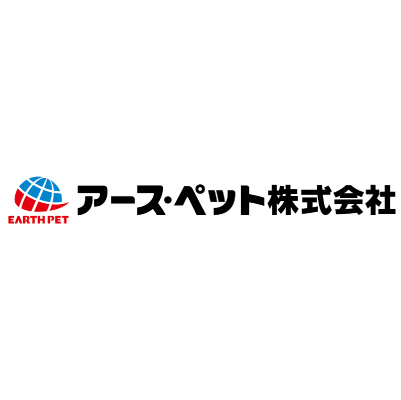 EARTH PET
アース・ペット株式会社